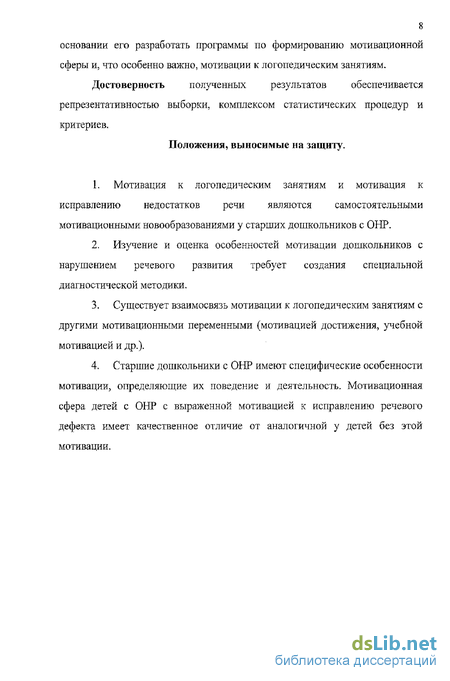 8

основании его разработать программы по формированию мотивационной сферы и, что особенно важно, мотивации к логопедическим занятиям.

Достоверность полученных результатов обеспечивается репрезентативностью выборки, комплексом статистических процедур и критериев.

Положения, выносимые на защиту.

1. Мотивация к логопедическим занятиям и мотивация к исправлению недостатков речи являются самостоятельными мотивационными новообразованиями у старших дошкольников с ОНР.

2. Изучение и оценка особенностей мотивации дошкольников с нарушением речевого развития требует создания специальной диагностической методики.

3. Существует взаимосвязь мотивации к логопедическим занятиям с другими мотивационными переменными (мотивацией достижения, учебной мотивацией и др.).

4. Старшие дошкольники с ОНР имеют специфические особенности мотивации, определяющие их поведение и деятельность. Мотивационная сфера детей с ОНР с выраженной мотивацией к исправлению речевого дефекта имеет качественное отличие от аналогичной у детей без этой мотивации.

dsLib.net
библиотека диссертаций